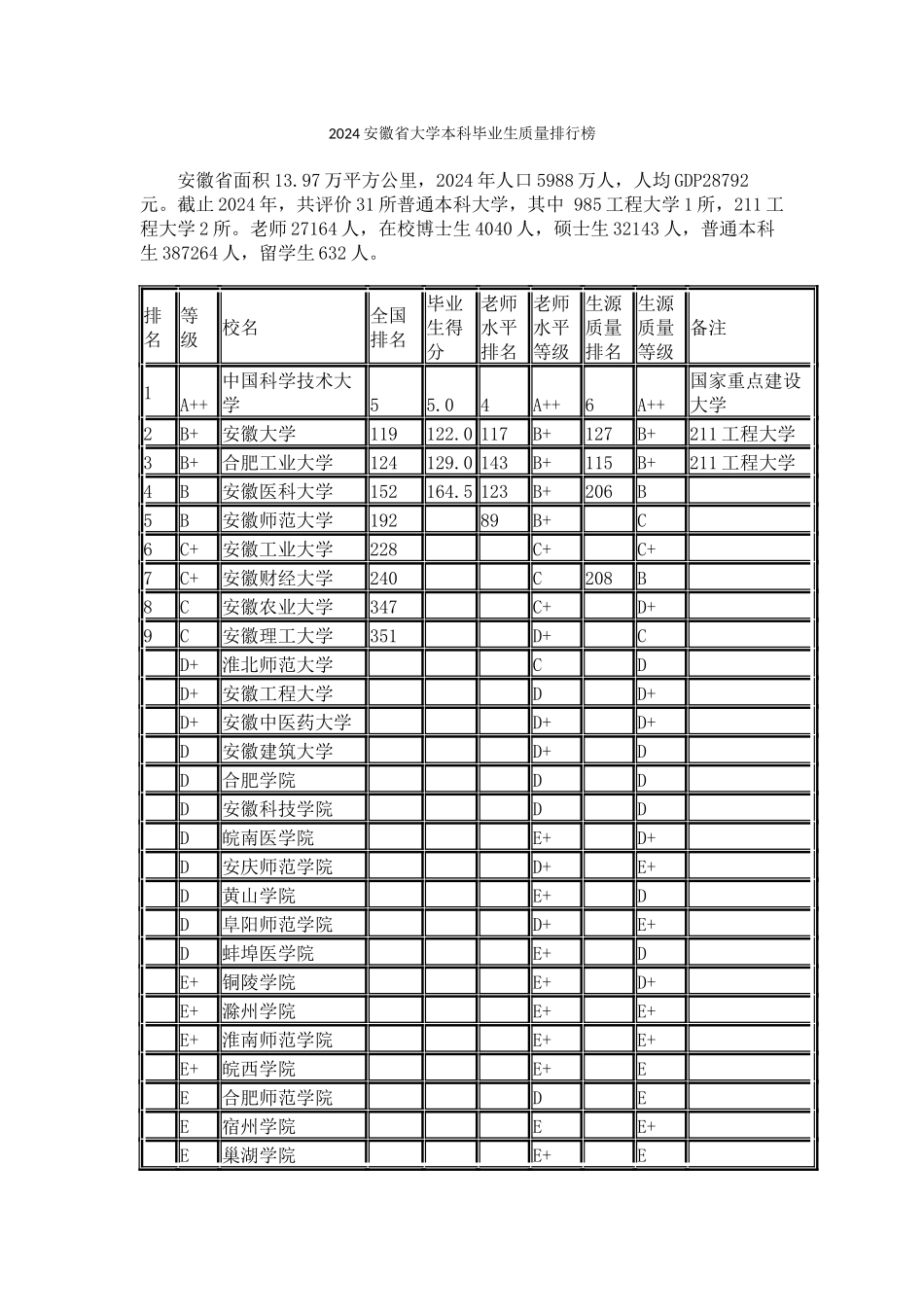 2024 安徽省大学本科毕业生质量排行榜

安徽省面积 13.97 万平方公里，2024 年人口 5988 万人，人均 GDP28792 元。截止 2024 年，共评价 31 所普通本科大学，其中 985 工程大学 1 所，211 工程大学 2 所。老师 27164 人，在校博士生 4040 人，硕士生 32143 人，普通本科生 387264 人，留学生 632 人。

| 排名 | 等级 | 校名 | 全国排名 | 毕业生得分 | 老师水平排名 | 老师水平等级 | 生源质量排名 | 生源质量等级 | 备注 |
|---|---|---|---|---|---|---|---|---|---|
| 1 | A++ | 中国科学技术大学 | 5 | 5.0 | 4 | A++ | 6 | A++ | 国家重点建设大学 |
| 2 | B+ | 安徽大学 | 119 | 122.0 | 117 | B+ | 127 | B+ | 211 工程大学 |
| 3 | B+ | 合肥工业大学 | 124 | 129.0 | 143 | B+ | 115 | B+ | 211 工程大学 |
| 4 | B | 安徽医科大学 | 152 | 164.5 | 123 | B+ | 206 | B | |
| 5 | B | 安徽师范大学 | 192 | | 89 | B+ | | C | |
| 6 | C+ | 安徽工业大学 | 228 | | | C+ | | C+ | |
| 7 | C+ | 安徽财经大学 | 240 | | | C | 208 | B | |
| 8 | C | 安徽农业大学 | 347 | | | C+ | | D+ | |
| 9 | C | 安徽理工大学 | 351 | | | D+ | | C | |
| | D+ | 淮北师范大学 | | | | C | | D | |
| | D+ | 安徽工程大学 | | | | D | | D+ | |
| | D+ | 安徽中医药大学 | | | | D+ | | D+ | |
| | D | 安徽建筑大学 | | | | D+ | | D | |
| | D | 合肥学院 | | | | D | | D | |
| | D | 安徽科技学院 | | | | D | | D | |
| | D | 皖南医学院 | | | | E+ | | D+ | |
| | D | 安庆师范学院 | | | | D+ | | E+ | |
| | D | 黄山学院 | | | | E+ | | D | |
| | D | 阜阳师范学院 | | | | D+ | | E+ | |
| | D | 蚌埠医学院 | | | | E+ | | D | |
| | E+ | 铜陵学院 | | | | E+ | | D+ | |
| | E+ | 滁州学院 | | | | E+ | | E+ | |
| | E+ | 淮南师范学院 | | | | E+ | | E+ | |
| | E+ | 皖西学院 | | | | E+ | | E | |
| | E | 合肥师范学院 | | | | D | | E | |
| | E | 宿州学院 | | | | E | | E+ | |
| | E | 巢湖学院 | | | | E+ | | E | |